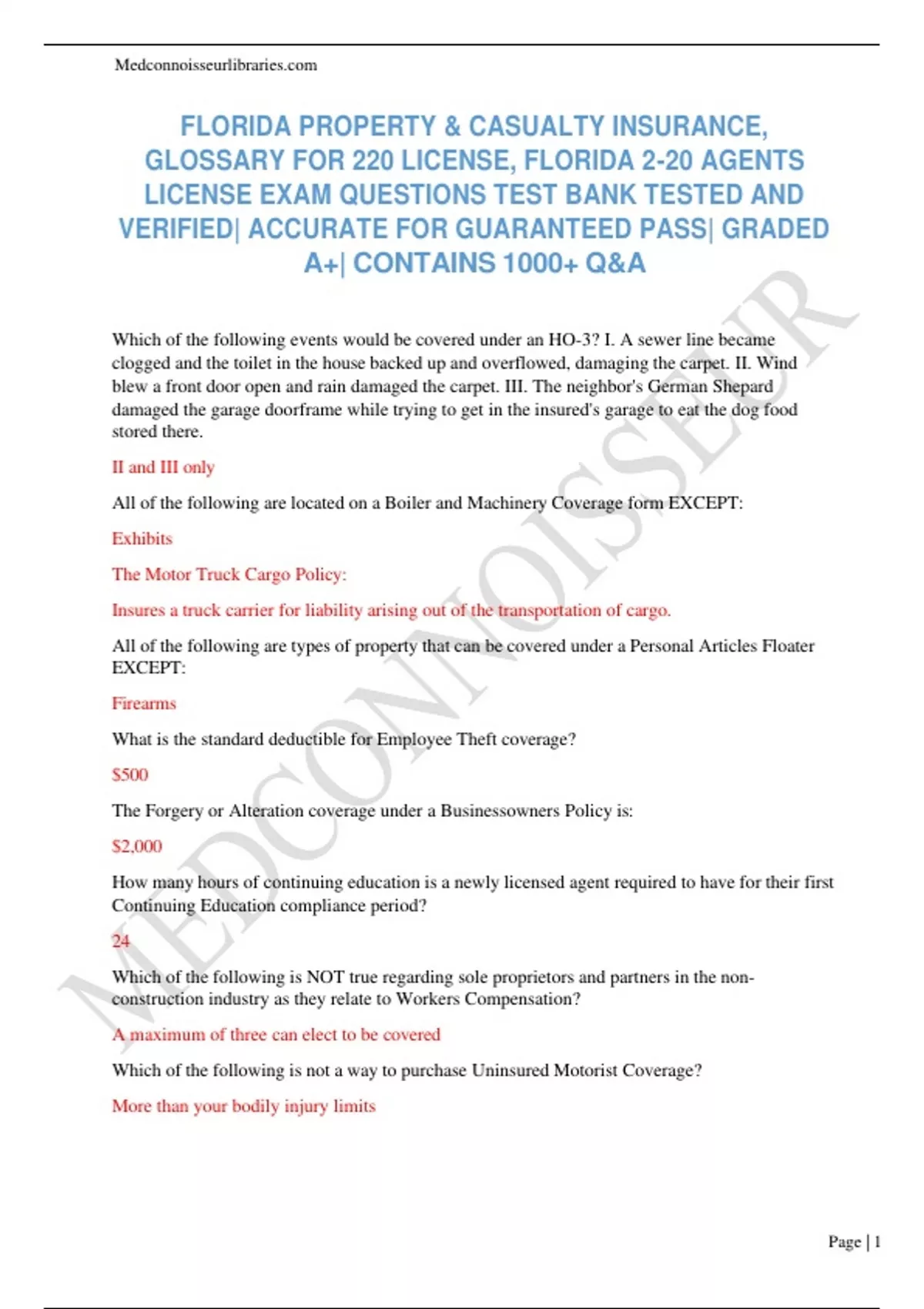 Medconnoisseurlibraries.com

FLORIDA PROPERTY & CASUALTY INSURANCE, GLOSSARY FOR 220 LICENSE, FLORIDA 2-20 AGENTS LICENSE EXAM QUESTIONS TEST BANK TESTED AND VERIFIED| ACCURATE FOR GUARANTEED PASS| GRADED A+| CONTAINS 1000+ Q&A

Which of the following events would be covered under an HO-3? I. A sewer line became clogged and the toilet in the house backed up and overflowed, damaging the carpet. II. Wind blew a front door open and rain damaged the carpet. III. The neighbor's German Shepard damaged the garage doorframe while trying to get in the insured's garage to eat the dog food stored there.

II and III only

All of the following are located on a Boiler and Machinery Coverage form EXCEPT:

Exhibits

The Motor Truck Cargo Policy:

Insures a truck carrier for liability arising out of the transportation of cargo.

All of the following are types of property that can be covered under a Personal Articles Floater EXCEPT:

Firearms

What is the standard deductible for Employee Theft coverage?

$500

The Forgery or Alteration coverage under a Businessowners Policy is:

$2,000

How many hours of continuing education is a newly licensed agent required to have for their first Continuing Education compliance period?

24

Which of the following is NOT true regarding sole proprietors and partners in the non-construction industry as they relate to Workers Compensation?

A maximum of three can elect to be covered

Which of the following is not a way to purchase Uninsured Motorist Coverage?

More than your bodily injury limits

MEDCONNOISSEUR

Page | 1